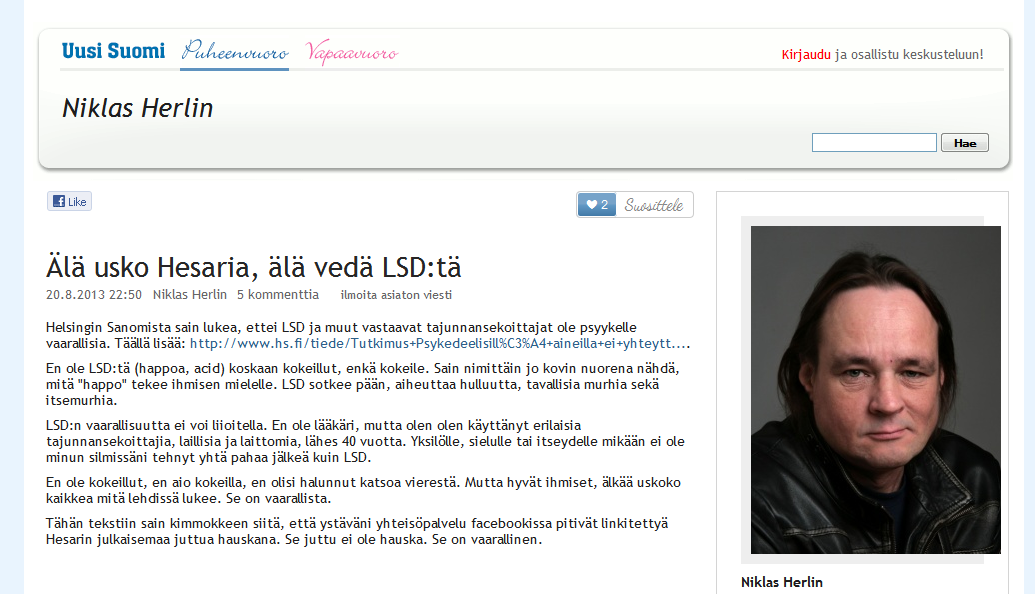 Uusi Suomi Puheenvuoro Vapaavuoro

Kirjaudu ja osallistu keskusteluun!

Niklas Herlin

Hae

Like

2 Suosittele

Älä usko Hesaria, älä vedä LSD:tä

20.8.2013 22:50 Niklas Herlin 5 kommenttia ilmoita asiaton viesti

Helsingin Sanomista sain lukea, ettei LSD ja muut vastaavat tajunnansekoittajat ole psyykelle vaarallisia. Täällä lisää: http://www.hs.fi/tiede/Tutkimus+Psykedeelisill%C3%A4+aineilla+ei+yhteytt....

En ole LSD:tä (happoa, acid) koskaan kokeillut, enkä kokeile. Sain nimittäin jo kovin nuorena nähdä, mitä "happo" tekee ihmisen mielelle. LSD sotkee pään, aiheuttaa hulluutta, tavallisia murhia sekä itsemurhia.

LSD:n vaarallisuutta ei voi liioitella. En ole lääkäri, mutta olen olen käyttänyt erilaisia tajunnansekoittajia, laillisia ja laittomia, lähes 40 vuotta. Yksilölle, sielulle tai itseydelle mikään ei ole minun silmissäni tehnyt yhtä pahaa jälkeä kuin LSD.

En ole kokeillut, en aio kokeilla, en olisi halunnut katsoa vierestä. Mutta hyvät ihmiset, älkää uskoko kaikkea mitä lehdissä lukee. Se on vaarallista.

Tähän tekstiin sain kimmokkeen siitä, että ystäväni yhteisöpalvelu facebookissa pitivät linkitettyä Hesarin julkaisemaa juttua hauskana. Se juttu ei ole hauska. Se on vaarallinen.

Niklas Herlin